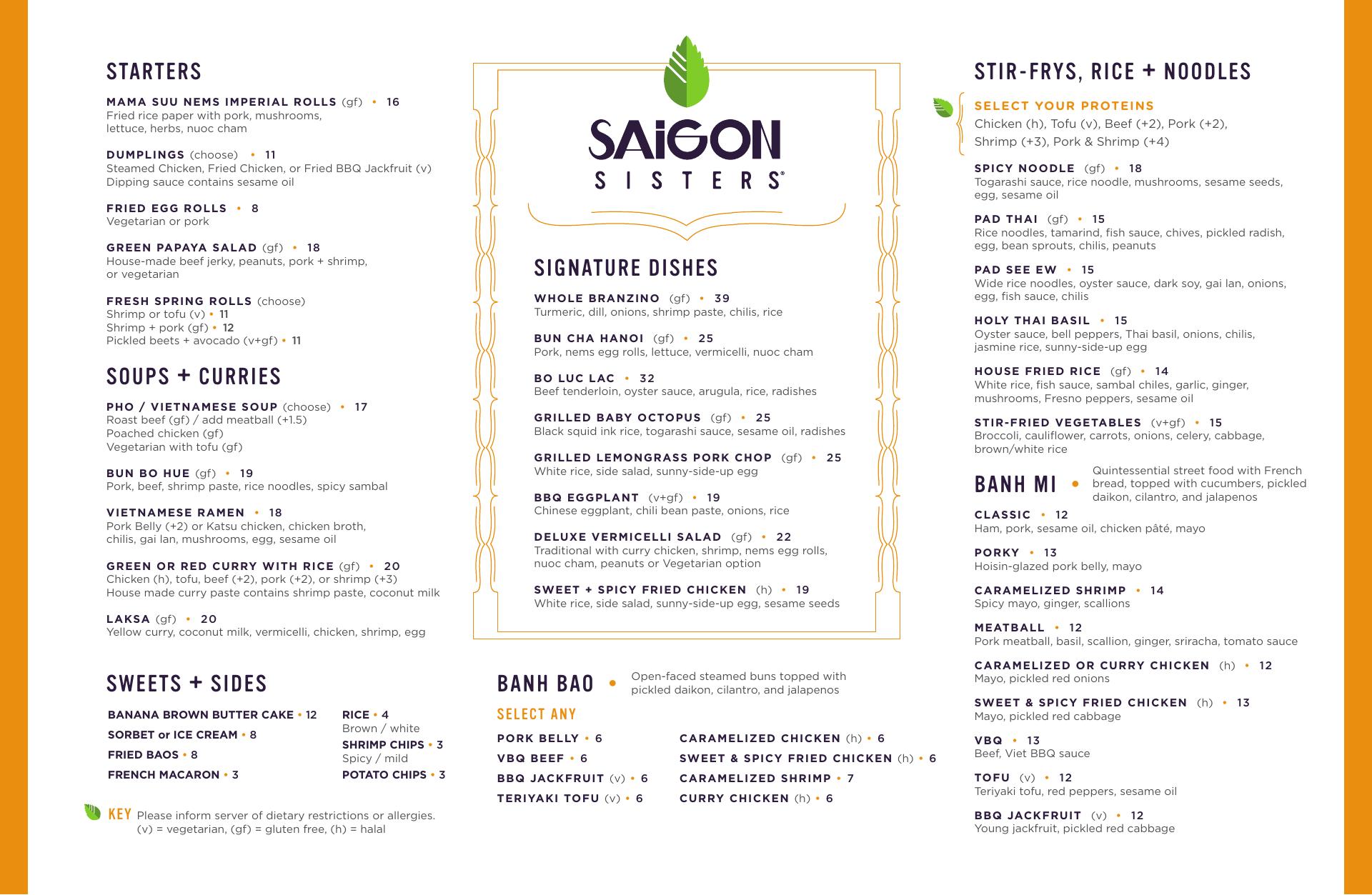 STARTERS

MAMA SUU NEMS IMPERIAL ROLLS (gf) • 16
Fried rice paper with pork, mushrooms, lettuce, herbs, nuoc cham

DUMPLINGS (choose) • 11
Steamed Chicken, Fried Chicken, or Fried BBQ Jackfruit (v)
Dipping sauce contains sesame oil

FRIED EGG ROLLS • 8
Vegetarian or pork

GREEN PAPAYA SALAD (gf) • 18
House-made beef jerky, peanuts, pork + shrimp, or vegetarian

FRESH SPRING ROLLS (choose)
Shrimp or tofu (v) • 11
Shrimp + pork (gf) • 12
Pickled beets + avocado (v+gf) • 11

SOUPS + CURRIES

PHO / VIETNAMESE SOUP (choose) • 17
Roast beef (gf) / add meatball (+1.5)
Poached chicken (gf)
Vegetarian with tofu (gf)

BUN BO HUE (gf) • 19
Pork, beef, shrimp paste, rice noodles, spicy sambal

VIETNAMESE RAMEN • 18
Pork Belly (+2) or Katsu chicken, chicken broth, chilis, gai lan, mushrooms, egg, sesame oil

GREEN OR RED CURRY WITH RICE (gf) • 20
Chicken (h), tofu, beef (+2), pork (+2), or shrimp (+3)
House made curry paste contains shrimp paste, coconut milk

LAKSA (gf) • 20
Yellow curry, coconut milk, vermicelli, chicken, shrimp, egg

SWEETS + SIDES

BANANA BROWN BUTTER CAKE • 12
SORBET or ICE CREAM • 8
FRIED BAOS • 8
FRENCH MACARON • 3

RICE • 4
Brown / white
SHRIMP CHIPS • 3
Spicy / mild
POTATO CHIPS • 3

KEY Please inform server of dietary restrictions or allergies.
(v) = vegetarian, (gf) = gluten free, (h) = halal

SAIGON SISTERS®

SIGNATURE DISHES

WHOLE BRANZINO (gf) • 39
Turmeric, dill, onions, shrimp paste, chilis, rice

BUN CHA HANOI (gf) • 25
Pork, nems egg rolls, lettuce, vermicelli, nuoc cham

BO LUC LAC • 32
Beef tenderloin, oyster sauce, arugula, rice, radishes

GRILLED BABY OCTOPUS (gf) • 25
Black squid ink rice, togarashi sauce, sesame oil, radishes

GRILLED LEMONGRASS PORK CHOP (gf) • 25
White rice, side salad, sunny-side-up egg

BBQ EGGPLANT (v+gf) • 19
Chinese eggplant, chili bean paste, onions, rice

DELUXE VERMICELLI SALAD (gf) • 22
Traditional with curry chicken, shrimp, nems egg rolls, nuoc cham, peanuts or Vegetarian option

SWEET + SPICY FRIED CHICKEN (h) • 19
White rice, side salad, sunny-side-up egg, sesame seeds

BANH BAO • Open-faced steamed buns topped with pickled daikon, cilantro, and jalapenos

SELECT ANY

PORK BELLY • 6
VBQ BEEF • 6
BBQ JACKFRUIT (v) • 6
TERIYAKI TOFU (v) • 6

CARAMELIZED CHICKEN (h) • 6
SWEET & SPICY FRIED CHICKEN (h) • 6
CARAMELIZED SHRIMP • 7
CURRY CHICKEN (h) • 6

STIR-FRYS, RICE + NOODLES

SELECT YOUR PROTEINS
Chicken (h), Tofu (v), Beef (+2), Pork (+2), Shrimp (+3), Pork & Shrimp (+4)

SPICY NOODLE (gf) • 18
Togarashi sauce, rice noodle, mushrooms, sesame seeds, egg, sesame oil

PAD THAI (gf) • 15
Rice noodles, tamarind, fish sauce, chives, pickled radish, egg, bean sprouts, chilis, peanuts

PAD SEE EW • 15
Wide rice noodles, oyster sauce, dark soy, gai lan, onions, egg, fish sauce, chilis

HOLY THAI BASIL • 15
Oyster sauce, bell peppers, Thai basil, onions, chilis, jasmine rice, sunny-side-up egg

HOUSE FRIED RICE (gf) • 14
White rice, fish sauce, sambal chiles, garlic, ginger, mushrooms, Fresno peppers, sesame oil

STIR-FRIED VEGETABLES (v+gf) • 15
Broccoli, cauliflower, carrots, onions, celery, cabbage, brown/white rice

BANH MI • Quintessential street food with French bread, topped with cucumbers, pickled daikon, cilantro, and jalapenos

CLASSIC • 12
Ham, pork, sesame oil, chicken pâté, mayo

PORKY • 13
Hoisin-glazed pork belly, mayo

CARAMELIZED SHRIMP • 14
Spicy mayo, ginger, scallions

MEATBALL • 12
Pork meatball, basil, scallion, ginger, sriracha, tomato sauce

CARAMELIZED OR CURRY CHICKEN (h) • 12
Mayo, pickled red onions

SWEET & SPICY FRIED CHICKEN (h) • 13
Mayo, pickled red cabbage

VBQ • 13
Beef, Viet BBQ sauce

TOFU (v) • 12
Teriyaki tofu, red peppers, sesame oil

BBQ JACKFRUIT (v) • 12
Young jackfruit, pickled red cabbage